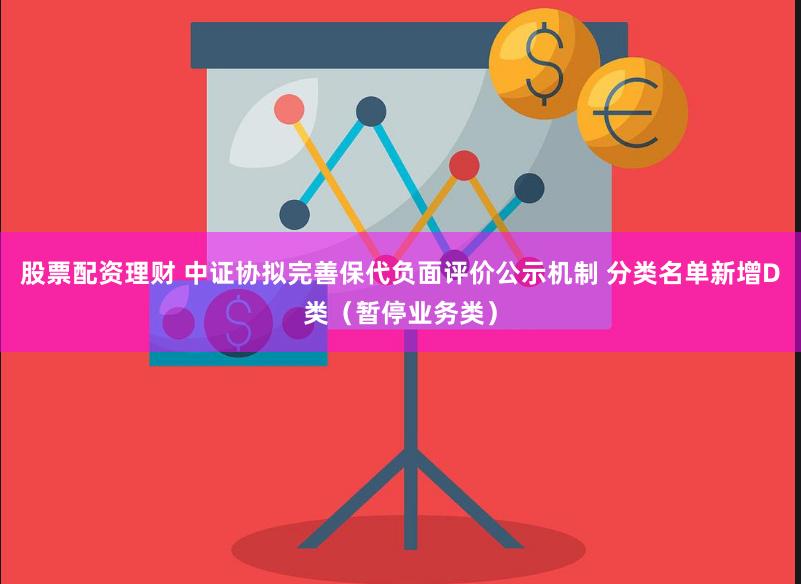 股票配资理财 中证协拟完善保代负面评价公示机制 分类名单新增D类（暂停业务类）

$

€

$